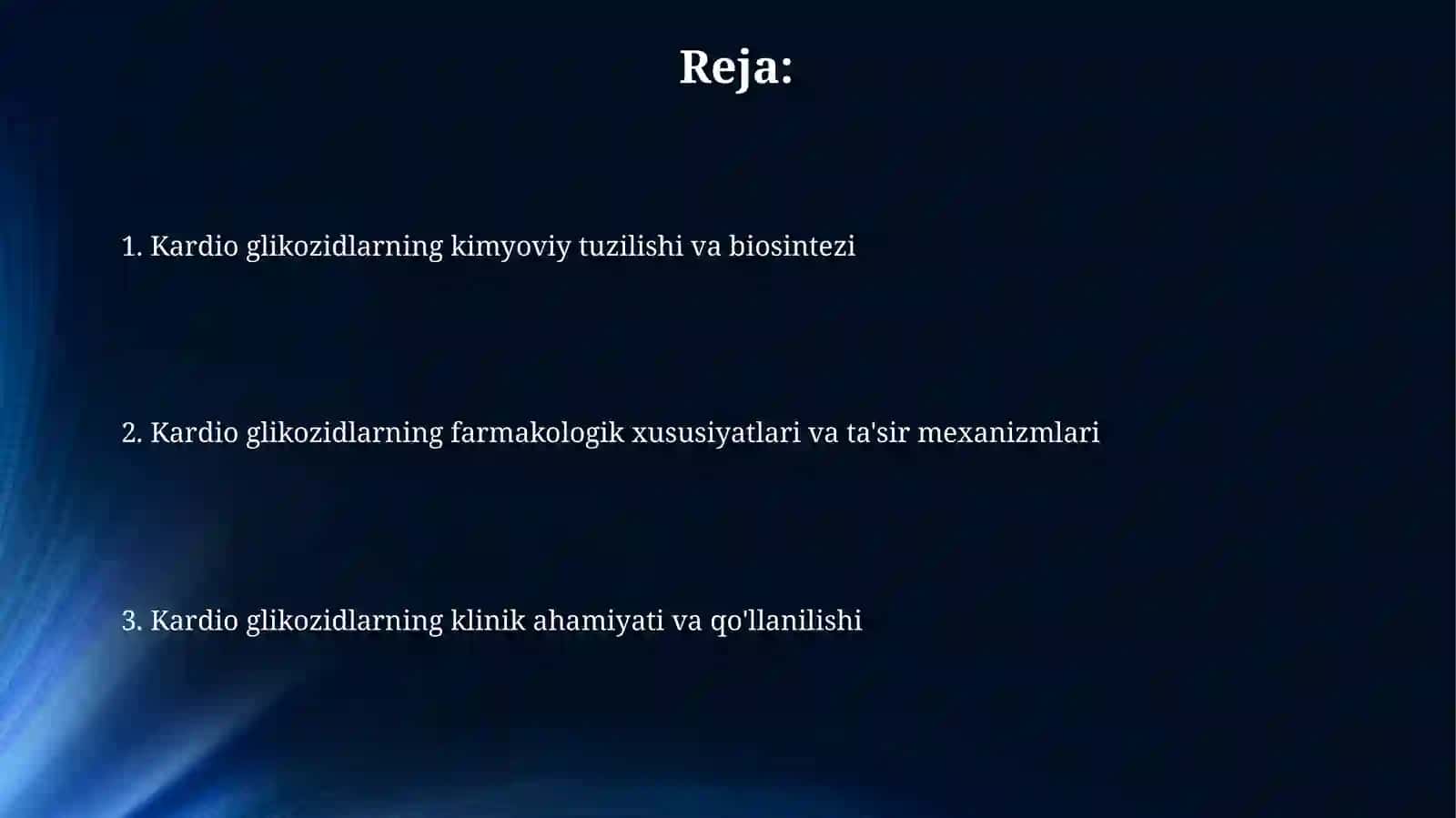 Reja:

1. Kardio glikozidlarning kimyoviy tuzilishi va biosintezi

2. Kardio glikozidlarning farmakologik xususiyatlari va ta'sir mexanizmlari

3. Kardio glikozidlarning klinik ahamiyati va qo'llanilishi